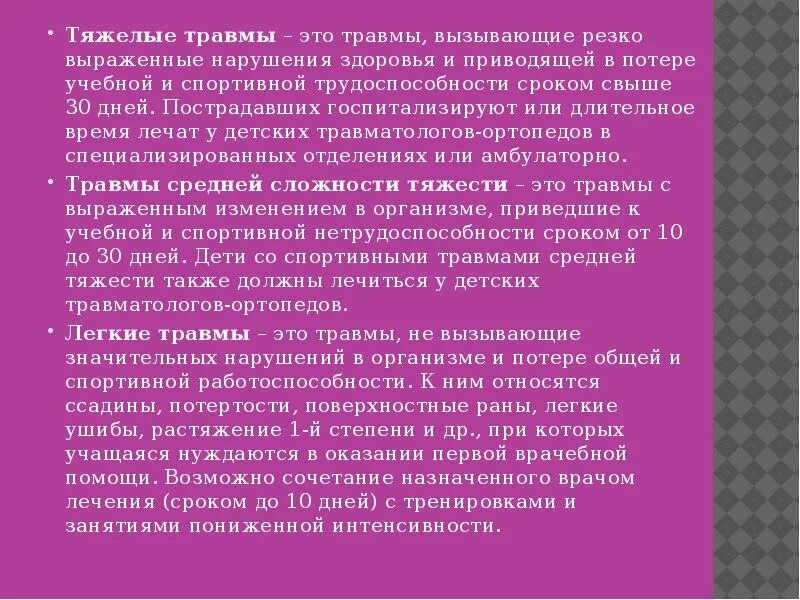 • Тяжелые травмы – это травмы, вызывающие резко выраженные нарушения здоровья и приводящей в потере учебной и спортивной трудоспособности сроком свыше 30 дней. Пострадавших госпитализируют или длительное время лечат у детских травматологов-ортопедов в специализированных отделениях или амбулаторно.

• Травмы средней сложности тяжести – это травмы с выраженным изменением в организме, приведшие к учебной и спортивной нетрудоспособности сроком от 10 до 30 дней. Дети со спортивными травмами средней тяжести также должны лечиться у детских травматологов-ортопедов.

• Легкие травмы – это травмы, не вызывающие значительных нарушений в организме и потере общей и спортивной работоспособности. К ним относятся ссадины, потертости, поверхностные раны, легкие ушибы, растяжение 1-й степени и др., при которых учащаяся нуждаются в оказании первой врачебной помощи. Возможно сочетание назначенного врачом лечения (сроком до 10 дней) с тренировками и занятиями пониженной интенсивности.